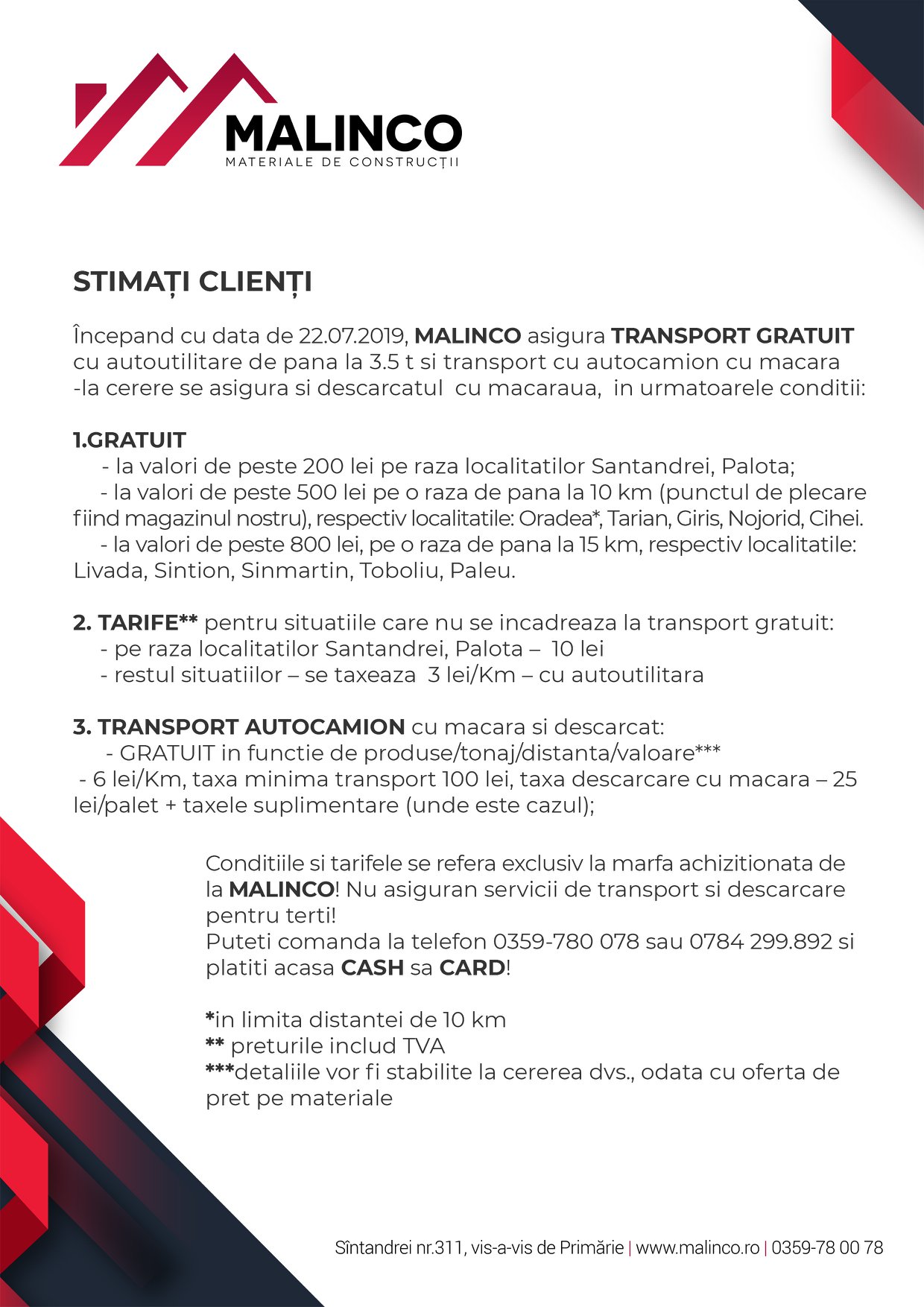 MALINCO
MATERIALE DE CONSTRUCȚII

STIMAȚI CLIENȚI

Începand cu data de 22.07.2019, MALINCO asigura TRANSPORT GRATUIT cu autoutilitare de pana la 3.5 t si transport cu autocamion cu macara -la cerere se asigura si descarcatul cu macaraua, in urmatoarele conditii:

1.GRATUIT
- la valori de peste 200 lei pe raza localitatilor Santandrei, Palota;
- la valori de peste 500 lei pe o raza de pana la 10 km (punctul de plecare fiind magazinul nostru), respectiv localitatile: Oradea*, Tarian, Giris, Nojorid, Cihei.
- la valori de peste 800 lei, pe o raza de pana la 15 km, respectiv localitatile: Livada, Sintion, Sinmartin, Toboliu, Paleu.

2. TARIFE** pentru situatiile care nu se incadreaza la transport gratuit:
- pe raza localitatilor Santandrei, Palota – 10 lei
- restul situatiilor – se taxeaza 3 lei/Km – cu autoutilitara

3. TRANSPORT AUTOCAMION cu macara si descarcat:
- GRATUIT in functie de produse/tonaj/distanta/valoare***
- 6 lei/Km, taxa minima transport 100 lei, taxa descarcare cu macara – 25 lei/palet + taxele suplimentare (unde este cazul);

Conditiile si tarifele se refera exclusiv la marfa achizitionata de la MALINCO! Nu asiguran servicii de transport si descarcare pentru terti!
Puteti comanda la telefon 0359-780 078 sau 0784 299.892 si platiti acasa CASH sa CARD!

*in limita distantei de 10 km
** preturile includ TVA
***detaliile vor fi stabilite la cererea dvs., odata cu oferta de pret pe materiale

Sîntandrei nr.311, vis-a-vis de Primărie | www.malinco.ro | 0359-78 00 78